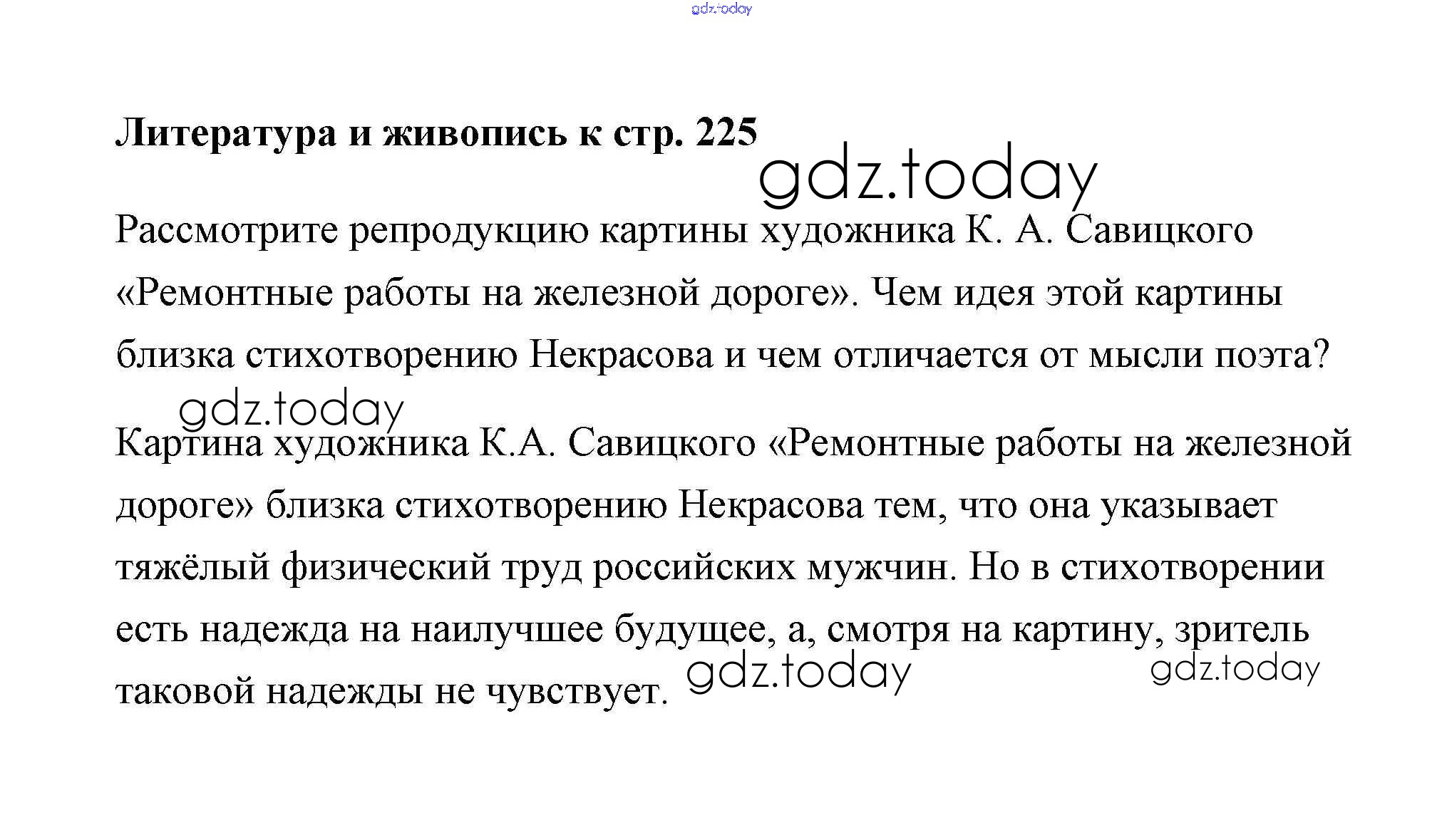 gdz.today

Литература и живопись к стр. 225

gdz.today

Рассмотрите репродукцию картины художника К. А. Савицкого «Ремонтные работы на железной дороге». Чем идея этой картины близка стихотворению Некрасова и чем отличается от мысли поэта?

gdz.today

Картина художника К.А. Савицкого «Ремонтные работы на железной дороге» близка стихотворению Некрасова тем, что она указывает тяжёлый физический труд российских мужчин. Но в стихотворении есть надежда на наилучшее будущее, а, смотря на картину, зритель таковой надежды не чувствует.

gdz.today

gdz.today